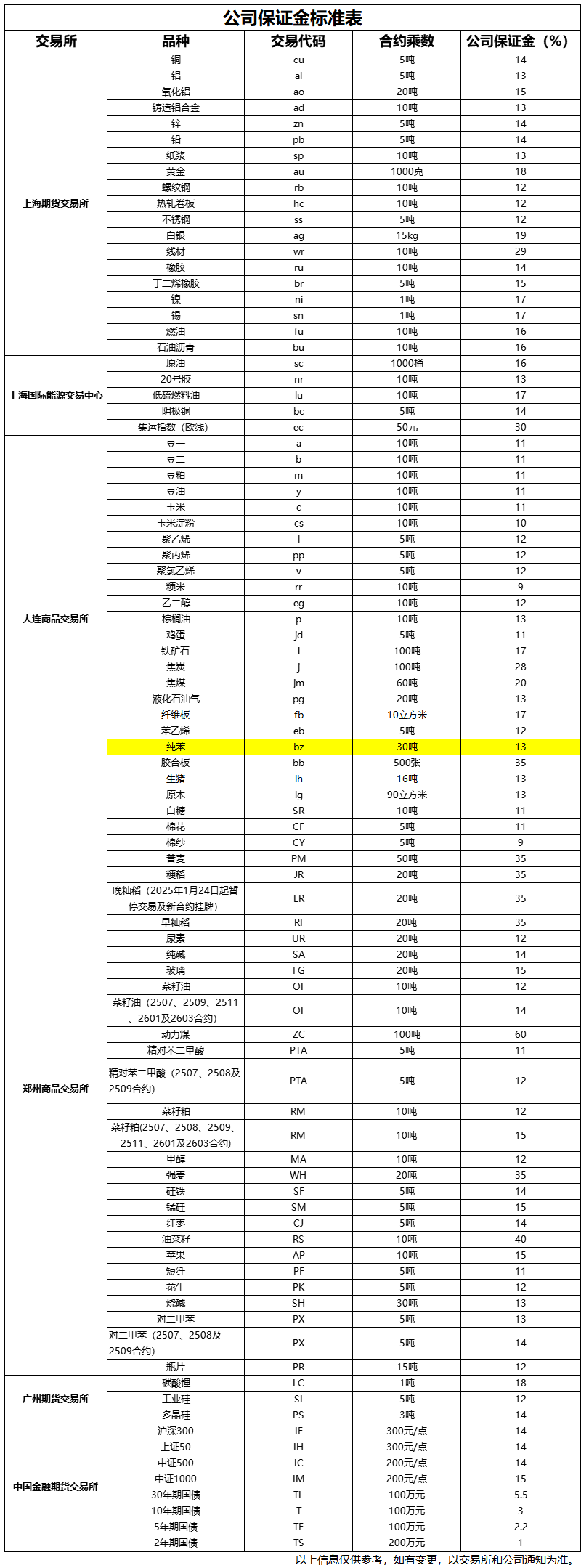 公司保证金标准表

| 交易所 | 品种 | 交易代码 | 合约乘数 | 公司保证金（%） |
|---|---|---|---|---|
| 上海期货交易所 | 铜 | cu | 5吨 | 14 |
| | 铝 | al | 5吨 | 13 |
| | 氧化铝 | ao | 20吨 | 15 |
| | 铸造铝合金 | ad | 10吨 | 13 |
| | 锌 | zn | 5吨 | 14 |
| | 铅 | pb | 5吨 | 14 |
| | 纸浆 | sp | 10吨 | 13 |
| | 黄金 | au | 1000克 | 18 |
| | 螺纹钢 | rb | 10吨 | 12 |
| | 热轧卷板 | hc | 10吨 | 12 |
| | 不锈钢 | ss | 5吨 | 12 |
| | 白银 | ag | 15kg | 19 |
| | 线材 | wr | 10吨 | 29 |
| | 橡胶 | ru | 10吨 | 14 |
| | 丁二烯橡胶 | br | 5吨 | 15 |
| | 镍 | ni | 1吨 | 17 |
| | 锡 | sn | 1吨 | 17 |
| | 燃油 | fu | 10吨 | 16 |
| | 石油沥青 | bu | 10吨 | 16 |
| 上海国际能源交易中心 | 原油 | sc | 1000桶 | 16 |
| | 20号胶 | nr | 10吨 | 13 |
| | 低硫燃料油 | lu | 10吨 | 17 |
| | 阴极铜 | bc | 5吨 | 14 |
| | 集运指数（欧线） | ec | 50元 | 30 |
| 大连商品交易所 | 豆一 | a | 10吨 | 11 |
| | 豆二 | b | 10吨 | 11 |
| | 豆粕 | m | 10吨 | 11 |
| | 豆油 | y | 10吨 | 11 |
| | 玉米 | c | 10吨 | 11 |
| | 玉米淀粉 | cs | 10吨 | 10 |
| | 聚乙烯 | l | 5吨 | 12 |
| | 聚丙烯 | pp | 5吨 | 12 |
| | 聚氯乙烯 | v | 5吨 | 12 |
| | 粳米 | rr | 10吨 | 9 |
| | 乙二醇 | eg | 10吨 | 12 |
| | 棕榈油 | p | 10吨 | 13 |
| | 鸡蛋 | jd | 5吨 | 11 |
| | 铁矿石 | i | 100吨 | 17 |
| | 焦炭 | j | 100吨 | 28 |
| | 焦煤 | jm | 60吨 | 20 |
| | 液化石油气 | pg | 20吨 | 13 |
| | 纤维板 | fb | 10立方米 | 17 |
| | 苯乙烯 | eb | 5吨 | 12 |
| | 纯苯 | bz | 30吨 | 13 |
| | 胶合板 | bb | 500张 | 35 |
| | 生猪 | lh | 16吨 | 13 |
| | 原木 | lg | 90立方米 | 13 |
| 郑州商品交易所 | 白糖 | SR | 10吨 | 11 |
| | 棉花 | CF | 5吨 | 11 |
| | 棉纱 | CY | 5吨 | 9 |
| | 普麦 | PM | 50吨 | 35 |
| | 粳稻 | JR | 20吨 | 35 |
| | 晚籼稻（2025年1月24日起暂停交易及新合约挂牌） | LR | 20吨 | 35 |
| | 早籼稻 | RI | 20吨 | 35 |
| | 尿素 | UR | 20吨 | 12 |
| | 纯碱 | SA | 20吨 | 14 |
| | 玻璃 | FG | 20吨 | 15 |
| | 菜籽油 | OI | 10吨 | 12 |
| | 菜籽油（2507、2509、2511、2601及2603合约） | OI | 10吨 | 14 |
| | 动力煤 | ZC | 100吨 | 60 |
| | 精对苯二甲酸 | PTA | 5吨 | 11 |
| | 精对苯二甲酸（2507、2508及2509合约） | PTA | 5吨 | 12 |
| | 菜籽粕 | RM | 10吨 | 12 |
| | 菜籽粕(2507、2508、2509、2511、2601及2603合约) | RM | 10吨 | 15 |
| | 甲醇 | MA | 10吨 | 12 |
| | 强麦 | WH | 20吨 | 35 |
| | 硅铁 | SF | 5吨 | 14 |
| | 锰硅 | SM | 5吨 | 15 |
| | 红枣 | CJ | 5吨 | 14 |
| | 油菜籽 | RS | 10吨 | 40 |
| | 苹果 | AP | 10吨 | 15 |
| | 短纤 | PF | 5吨 | 11 |
| | 花生 | PK | 5吨 | 12 |
| | 烧碱 | SH | 30吨 | 13 |
| | 对二甲苯 | PX | 5吨 | 13 |
| | 对二甲苯（2507、2508及2509合约） | PX | 5吨 | 14 |
| | 瓶片 | PR | 15吨 | 12 |
| 广州期货交易所 | 碳酸锂 | LC | 1吨 | 18 |
| | 工业硅 | SI | 5吨 | 12 |
| | 多晶硅 | PS | 3吨 | 14 |
| 中国金融期货交易所 | 沪深300 | IF | 300元/点 | 14 |
| | 上证50 | IH | 300元/点 | 14 |
| | 中证500 | IC | 200元/点 | 14 |
| | 中证1000 | IM | 200元/点 | 15 |
| | 30年期国债 | TL | 100万元 | 5.5 |
| | 10年期国债 | T | 100万元 | 3 |
| | 5年期国债 | TF | 100万元 | 2.2 |
| | 2年期国债 | TS | 200万元 | 1 |

以上信息仅供参考，如有变更，以交易所和公司通知为准。